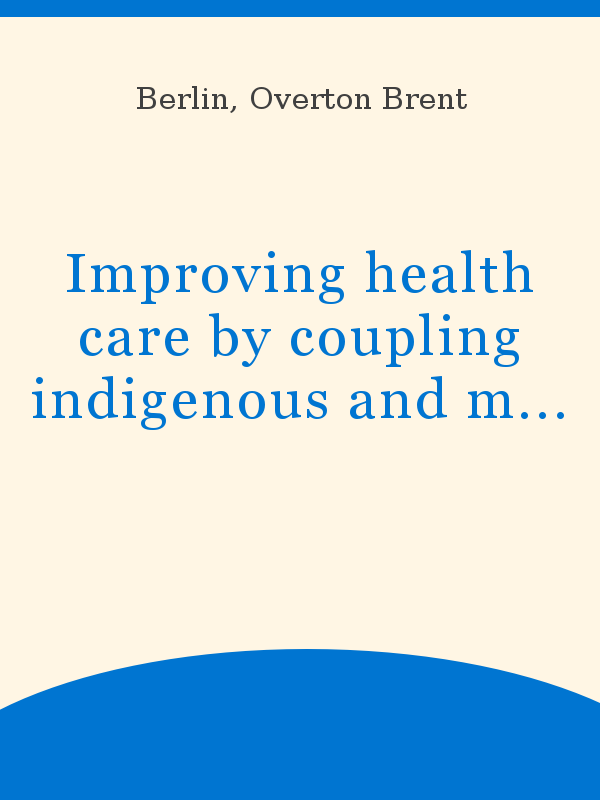 Berlin, Overton Brent

Improving health care by coupling indigenous and m…